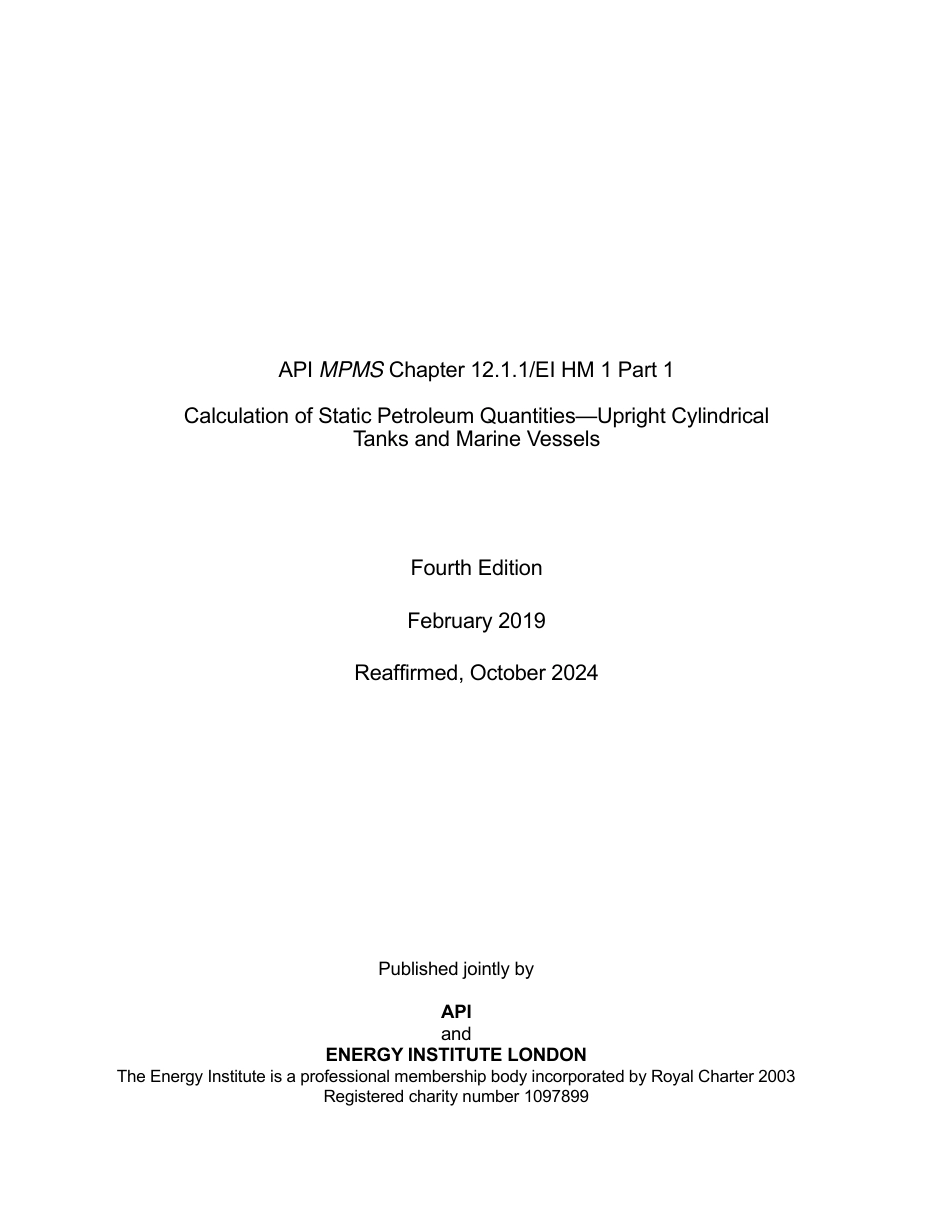 API MPMS Chapter 12.1.1/EI HM 1 Part 1

Calculation of Static Petroleum Quantities—Upright Cylindrical Tanks and Marine Vessels

Fourth Edition

February 2019

Reaffirmed, October 2024

Published jointly by

API
and
ENERGY INSTITUTE LONDON
The Energy Institute is a professional membership body incorporated by Royal Charter 2003
Registered charity number 1097899